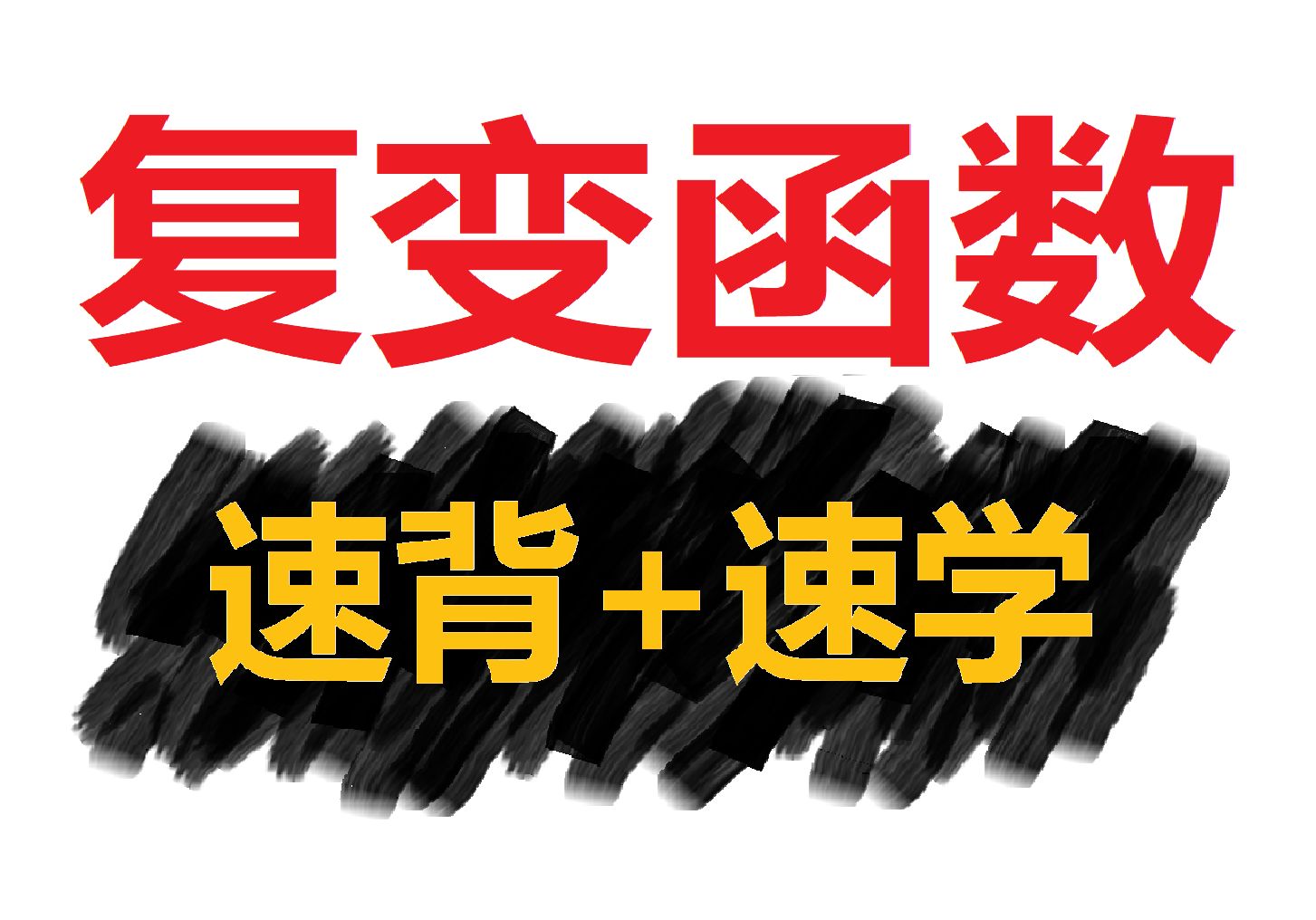 复变函数

速背＋速学